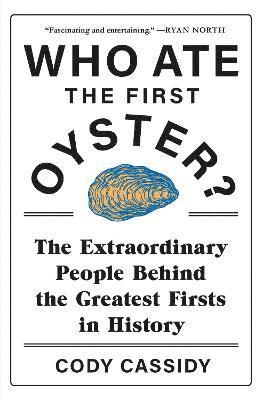 "Fascinating and entertaining." —RYAN NORTH

WHO ATE THE FIRST OYSTER?

The Extraordinary People Behind the Greatest Firsts in History

CODY CASSIDY